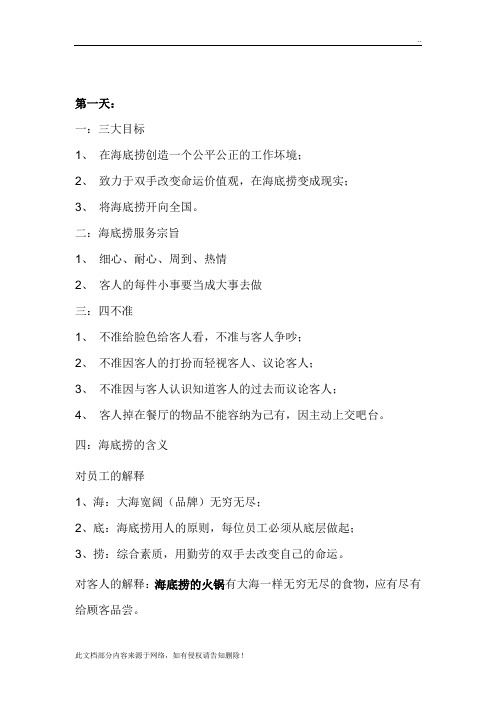 ..

第一天：

一：三大目标

1、 在海底捞创造一个公平公正的工作坏境；

2、 致力于双手改变命运价值观，在海底捞变成现实；

3、 将海底捞开向全国。

二：海底捞服务宗旨

1、 细心、耐心、周到、热情

2、 客人的每件小事要当成大事去做

三：四不准

1、 不准给脸色给客人看，不准与客人争吵；

2、 不准因客人的打扮而轻视客人、议论客人；

3、 不准因与客人认识知道客人的过去而议论客人；

4、 客人掉在餐厅的物品不能容纳为己有，因主动上交吧台。

四：海底捞的含义

对员工的解释

1、海：大海宽阔（品牌）无穷无尽；

2、底：海底捞用人的原则，每位员工必须从底层做起；

3、捞：综合素质，用勤劳的双手去改变自己的命运。

对客人的解释：海底捞的火锅有大海一样无穷无尽的食物，应有尽有给顾客品尝。

此文档部分内容来源于网络，如有侵权请告知删除！